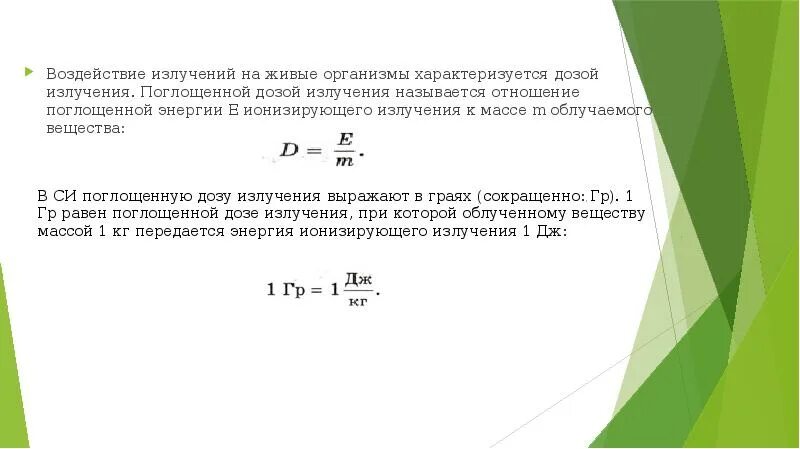 Воздействие излучений на живые организмы характеризуется дозой излучения. Поглощенной дозой излучения называется отношение поглощенной энергии E ионизирующего излучения к массе m облучаемого вещества:

$D = \frac{E}{m}.$

В СИ поглощенную дозу излучения выражают в граях (сокращенно: Гр). 1 Гр равен поглощенной дозе излучения, при которой облученному веществу массой 1 кг передается энергия ионизирующего излучения 1 Дж:

$1 \text{ Гр} = 1 \frac{\text{Дж}}{\text{кг}}.$